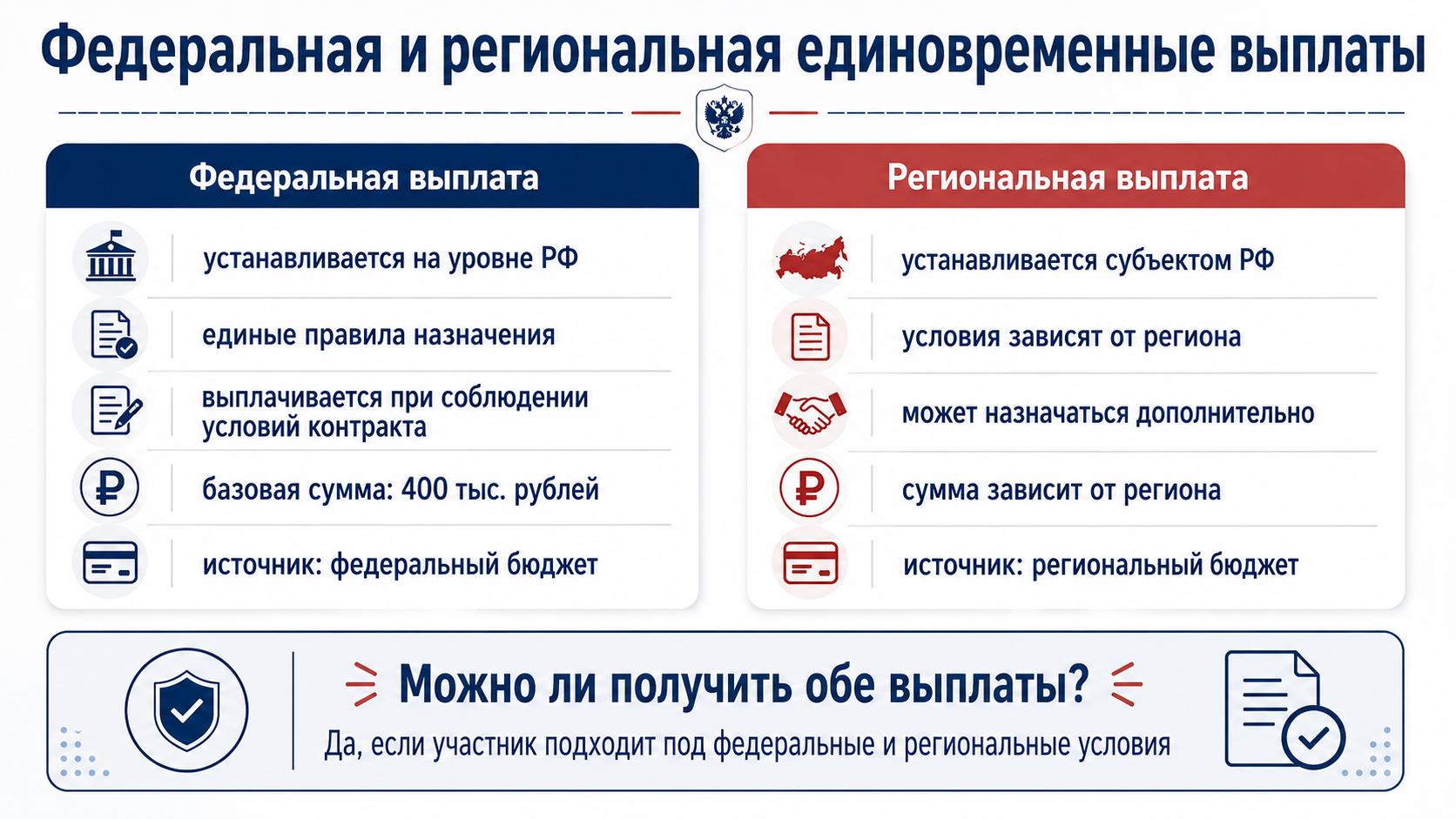 Федеральная и региональная единовременные выплаты

Федеральная выплата

устанавливается на уровне РФ

единые правила назначения

выплачивается при соблюдении условий контракта

базовая сумма: 400 тыс. рублей

источник: федеральный бюджет

Региональная выплата

устанавливается субъектом РФ

условия зависят от региона

может назначаться дополнительно

сумма зависит от региона

источник: региональный бюджет

Можно ли получить обе выплаты?

Да, если участник подходит под федеральные и региональные условия